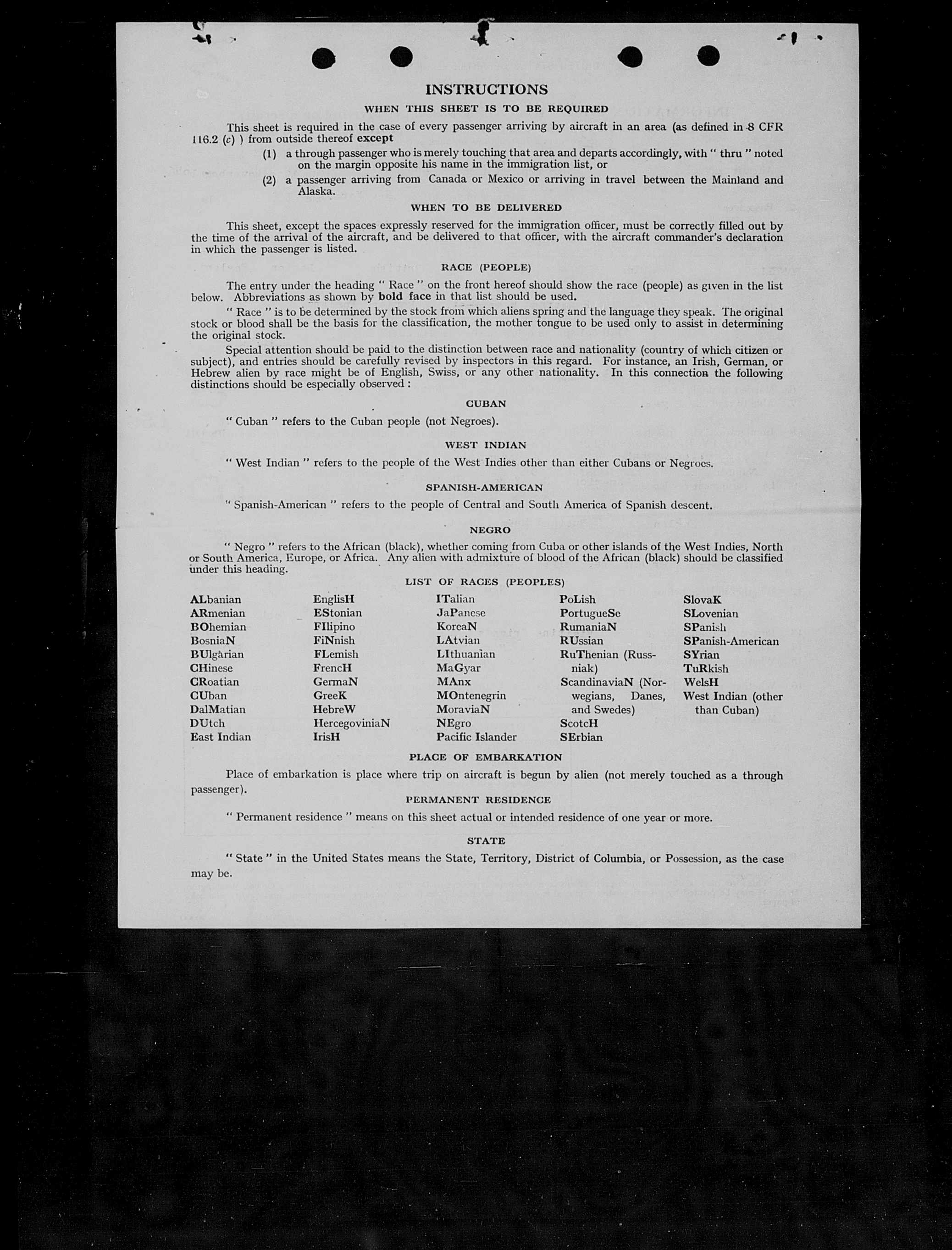 INSTRUCTIONS

WHEN THIS SHEET IS TO BE REQUIRED

This sheet is required in the case of every passenger arriving by aircraft in an area (as defined in 8 CFR 116.2 (c) ) from outside thereof except

(1) a through passenger who is merely touching that area and departs accordingly, with " thru " noted on the margin opposite his name in the immigration list, or

(2) a passenger arriving from Canada or Mexico or arriving in travel between the Mainland and Alaska.

WHEN TO BE DELIVERED

This sheet, except the spaces expressly reserved for the immigration officer, must be correctly filled out by the time of the arrival of the aircraft, and be delivered to that officer, with the aircraft commander's declaration in which the passenger is listed.

RACE (PEOPLE)

The entry under the heading " Race " on the front hereof should show the race (people) as given in the list below. Abbreviations as shown by bold face in that list should be used.

" Race " is to be determined by the stock from which aliens spring and the language they speak. The original stock or blood shall be the basis for the classification, the mother tongue to be used only to assist in determining the original stock.

Special attention should be paid to the distinction between race and nationality (country of which citizen or subject), and entries should be carefully revised by inspectors in this regard. For instance, an Irish, German, or Hebrew alien by race might be of English, Swiss, or any other nationality. In this connection the following distinctions should be especially observed :

CUBAN

" Cuban " refers to the Cuban people (not Negroes).

WEST INDIAN

" West Indian " refers to the people of the West Indies other than either Cubans or Negroes.

SPANISH-AMERICAN

" Spanish-American " refers to the people of Central and South America of Spanish descent.

NEGRO

" Negro " refers to the African (black), whether coming from Cuba or other islands of the West Indies, North or South America, Europe, or Africa. Any alien with admixture of blood of the African (black) should be classified under this heading.

LIST OF RACES (PEOPLES)

ALbanian
ARmenian
BOhemian
BosniaN
BUlgarian
CHinese
CRoatian
CUban
DalMatian
DUtch
East Indian

EnglisH
EStonian
FIlipino
FiNnish
FLemish
FrencH
GermaN
GreeK
HebreW
HercegoviniaN
IrisH

ITalian
JaPanese
KoreaN
LAtvian
LIthuanian
MaGyar
MAnx
MOntenegrin
MoraviaN
NEgro
Pacific Islander

PoLish
PortugueSe
RumaniaN
RUssian
RuThenian (Russniak)
ScandinaviaN (Norwegians, Danes, and Swedes)
ScotcH
SErbian

SlovaK
SLovenian
SPanish
SPanish-American
SYrian
TuRkish
WelsH
West Indian (other than Cuban)

PLACE OF EMBARKATION

Place of embarkation is place where trip on aircraft is begun by alien (not merely touched as a through passenger).

PERMANENT RESIDENCE

" Permanent residence " means on this sheet actual or intended residence of one year or more.

STATE

" State " in the United States means the State, Territory, District of Columbia, or Possession, as the case may be.